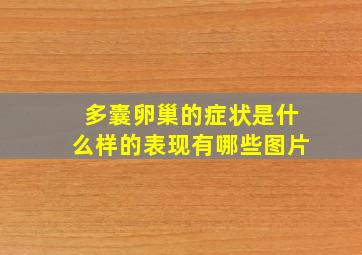 多囊卵巢的症状是什么样的表现有哪些图片